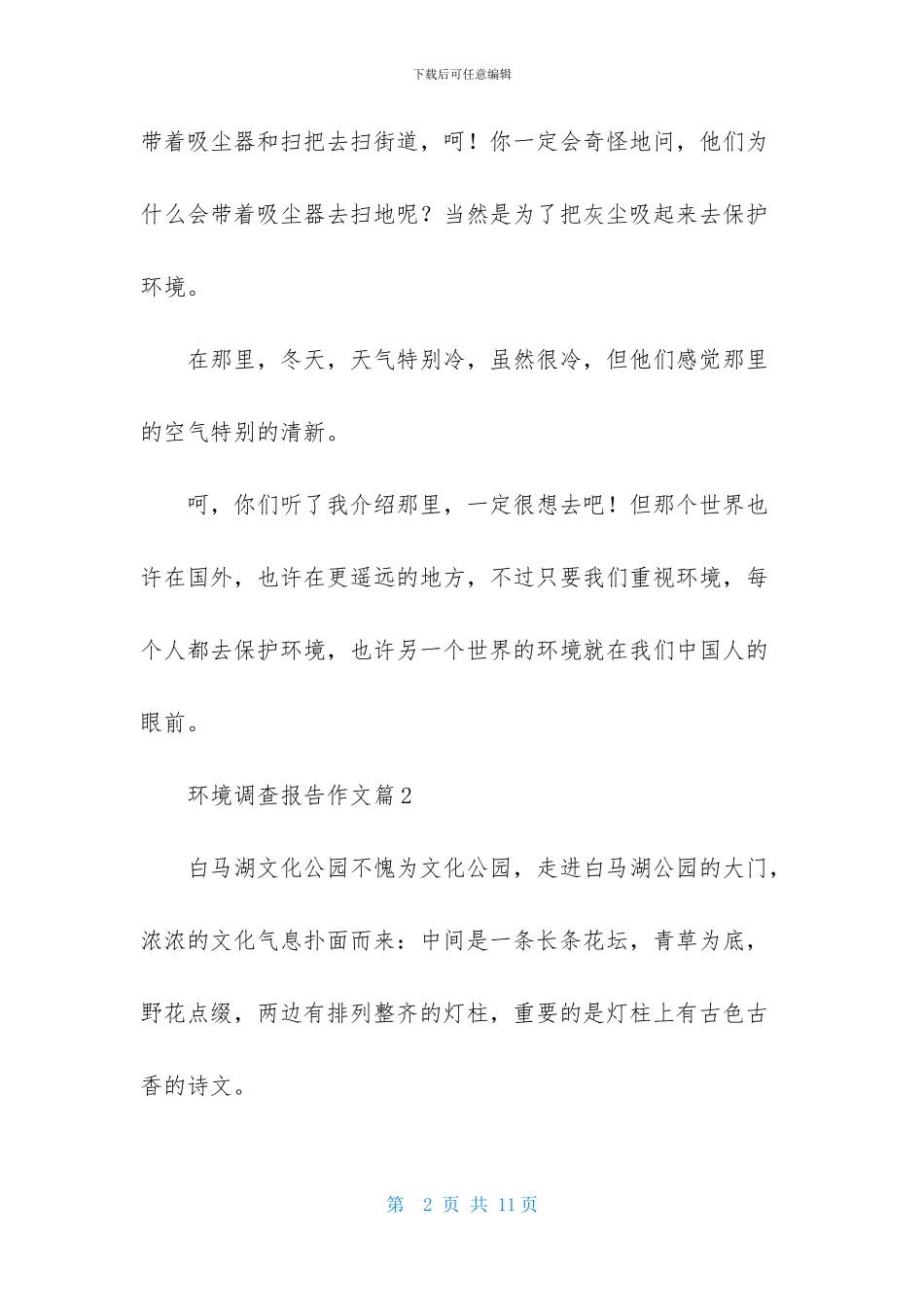 下载后可任意编辑

带着吸尘器和扫把去扫街道，呵！你一定会奇怪地问，他们为什么会带着吸尘器去扫地呢？当然是为了把灰尘吸起来去保护环境。

在那里，冬天，天气特别冷，虽然很冷，但他们感觉那里的空气特别的清新。

呵，你们听了我介绍那里，一定很想去吧！但那个世界也许在国外，也许在更遥远的地方，不过只要我们重视环境，每个人都去保护环境，也许另一个世界的环境就在我们中国人的眼前。

环境调查报告作文篇2

白马湖文化公园不愧为文化公园，走进白马湖公园的大门，浓浓的文化气息扑面而来：中间是一条长条花坛，青草为底，野花点缀，两边有排列整齐的灯柱，重要的是灯柱上有古色古香的诗文。

第 2 页 共 11 页